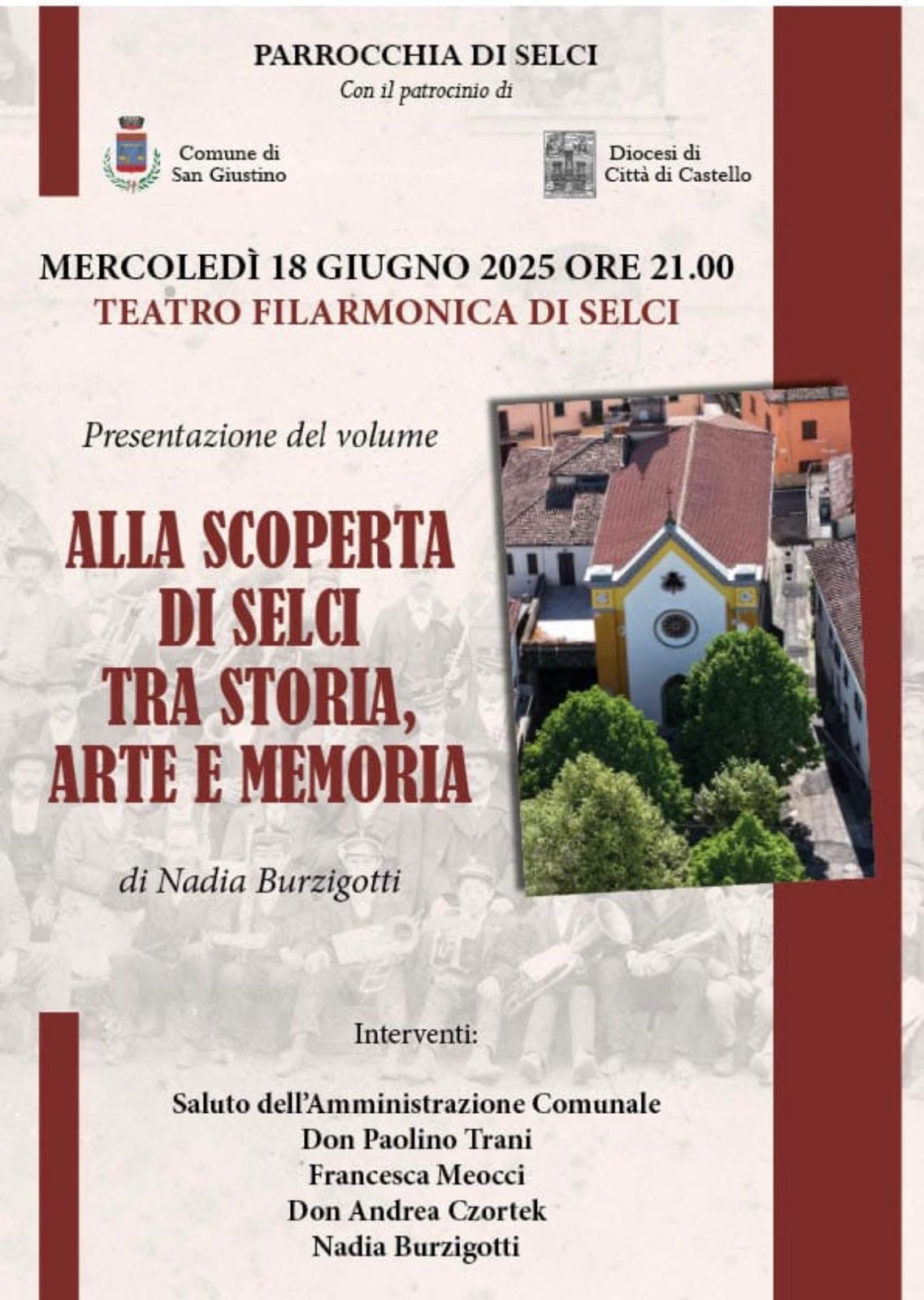 PARROCCHIA DI SELCI

Con il patrocinio di

Comune di San Giustino

Diocesi di Città di Castello

MERCOLEDÌ 18 GIUGNO 2025 ORE 21.00

TEATRO FILARMONICA DI SELCI

Presentazione del volume

ALLA SCOPERTA DI SELCI TRA STORIA, ARTE E MEMORIA

di Nadia Burzigotti

Interventi:

Saluto dell'Amministrazione Comunale
Don Paolino Trani
Francesca Meocci
Don Andrea Czortek
Nadia Burzigotti